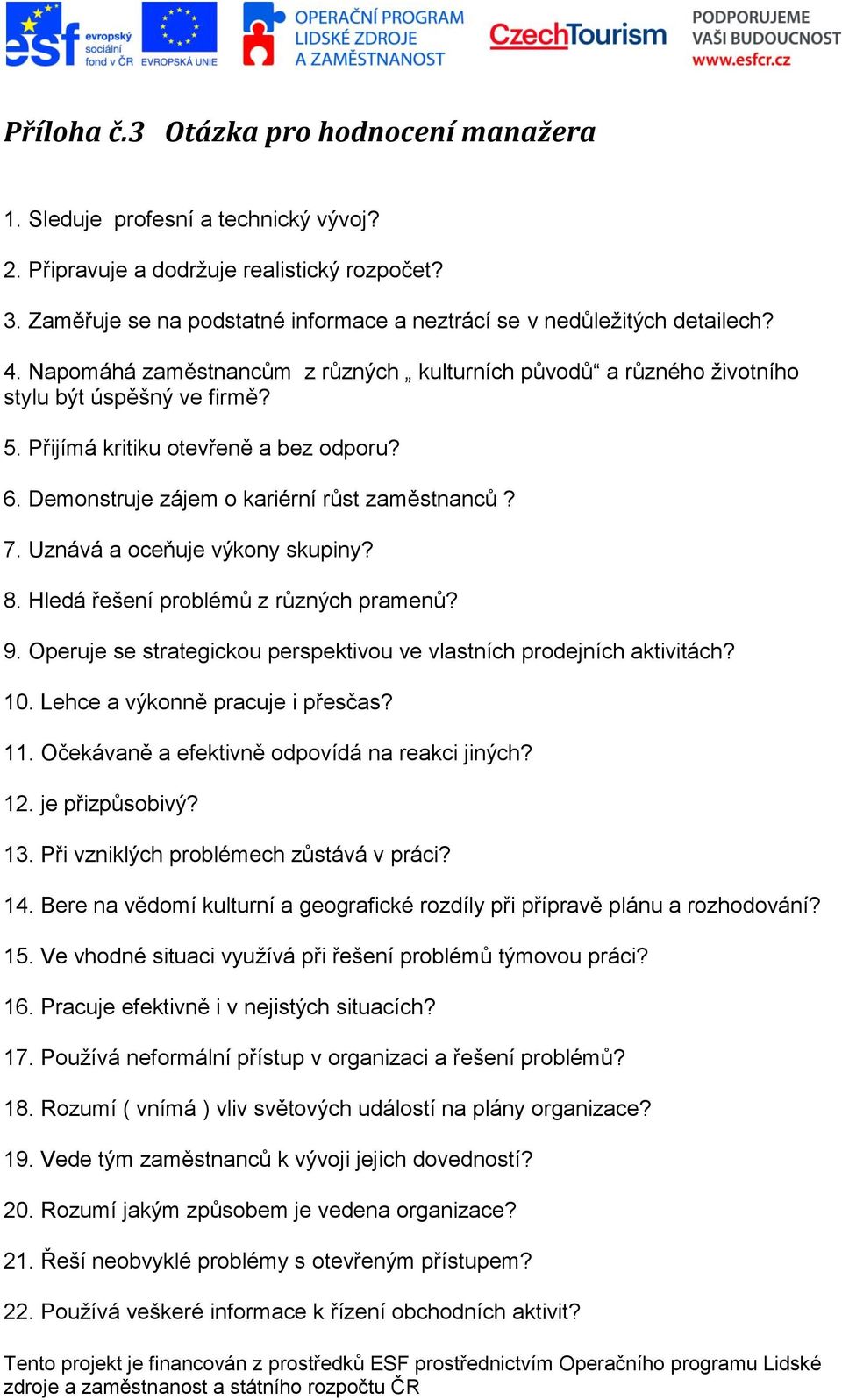 esf evropský sociální fond v ČR EVROPSKÁ UNIE OPERAČNÍ PROGRAM LIDSKÉ ZDROJE A ZAMĚSTNANOST CzechTourism PODPORUJEME VAŠI BUDOUCNOST www.esfcr.cz

Příloha č.3 Otázka pro hodnocení manažera

1. Sleduje profesní a technický vývoj?

2. Připravuje a dodržuje realistický rozpočet?

3. Zaměřuje se na podstatné informace a neztrácí se v nedůležitých detailech?

4. Napomáhá zaměstnancům z různých „ kulturních původů“ a různého životního stylu být úspěšný ve firmě?

5. Přijímá kritiku otevřeně a bez odporu?

6. Demonstruje zájem o kariérní růst zaměstnanců ?

7. Uznává a oceňuje výkony skupiny?

8. Hledá řešení problémů z různých pramenů?

9. Operuje se strategickou perspektivou ve vlastních prodejních aktivitách?

10. Lehce a výkonně pracuje i přesčas?

11. Očekávaně a efektivně odpovídá na reakci jiných?

12. je přizpůsobivý?

13. Při vzniklých problémech zůstává v práci?

14. Bere na vědomí kulturní a geografické rozdíly při přípravě plánu a rozhodování?

15. Ve vhodné situaci využívá při řešení problémů týmovou práci?

16. Pracuje efektivně i v nejistých situacích?

17. Používá neformální přístup v organizaci a řešení problémů?

18. Rozumí ( vnímá ) vliv světových událostí na plány organizace?

19. Vede tým zaměstnanců k vývoji jejich dovedností?

20. Rozumí jakým způsobem je vedena organizace?

21. Řeší neobvyklé problémy s otevřeným přístupem?

22. Používá veškeré informace k řízení obchodních aktivit?

Tento projekt je financován z prostředků ESF prostřednictvím Operačního programu Lidské zdroje a zaměstnanost a státního rozpočtu ČR